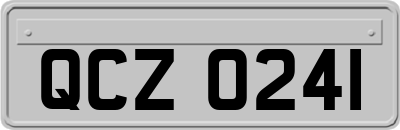 QCZ 0241